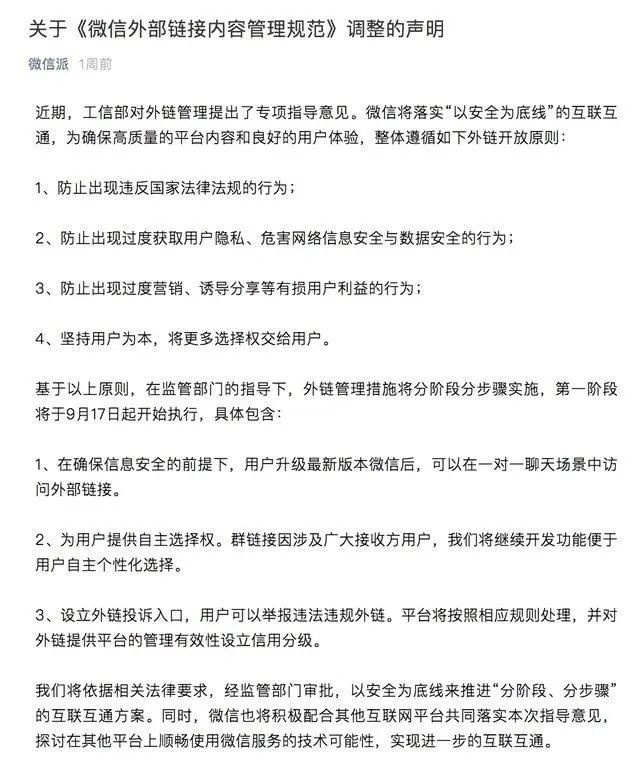 关于《微信外部链接内容管理规范》调整的声明

微信派 1周前

近期，工信部对外链管理提出了专项指导意见。微信将落实“以安全为底线”的互联互通，为确保高质量的平台内容和良好的用户体验，整体遵循如下外链开放原则：

1、防止出现违反国家法律法规的行为；

2、防止出现过度获取用户隐私、危害网络信息安全与数据安全的行为；

3、防止出现过度营销、诱导分享等有损用户利益的行为；

4、坚持用户为本，将更多选择权交给用户。

基于以上原则，在监管部门的指导下，外链管理措施将分阶段分步骤实施，第一阶段将于9月17日起开始执行，具体包含：

1、在确保信息安全的前提下，用户升级最新版本微信后，可以在一对一聊天场景中访问外部链接。

2、为用户提供自主选择权。群链接因涉及广大接收方用户，我们将继续开发功能便于用户自主个性化选择。

3、设立外链投诉入口，用户可以举报违法违规外链。平台将按照相应规则处理，并对外链提供平台的管理有效性设立信用分级。

我们将依据相关法律要求，经监管部门审批，以安全为底线来推进“分阶段、分步骤”的互联互通方案。同时，微信也将积极配合其他互联网平台共同落实本次指导意见，探讨在其他平台上顺畅使用微信服务的技术可能性，实现进一步的互联互通。